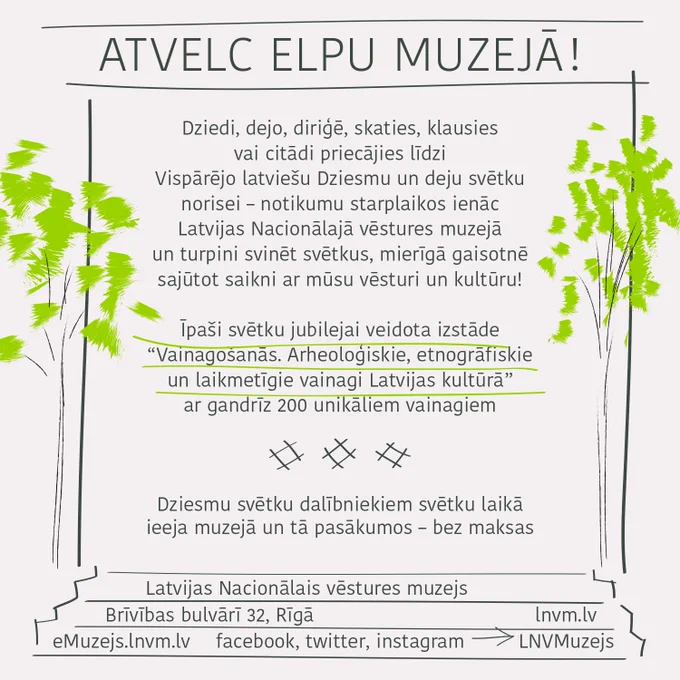 ATVELC ELPU MUZEJĀ!

Dziedi, dejo, diriģē, skaties, klausies vai citādi priecājies līdzi Vispārējo latviešu Dziesmu un deju svētku norisei – notikumu starplaikos ienāc Latvijas Nacionālajā vēstures muzejā un turpini svinēt svētkus, mierīgā gaisotnē sajūtot saikni ar mūsu vēsturi un kultūru!

Īpaši svētku jubilejai veidota izstāde “Vainagošanās. Arheoloģiskie, etnogrāfiskie un laikmetīgie vainagi Latvijas kultūrā” ar gandrīz 200 unikāliem vainagiem

Dziesmu svētku dalībniekiem svētku laikā ieeja muzejā un tā pasākumos – bez maksas

Latvijas Nacionālais vēstures muzejs

Brīvības bulvārī 32, Rīgā

lnvm.lv

eMuzejs.lnvm.lv

facebook, twitter, instagram

LNVMuzejs